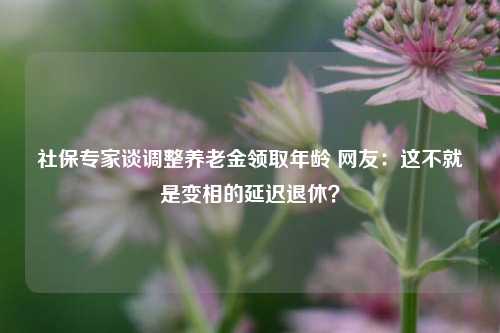 社保专家谈调整养老金领取年龄 网友：这不就是变相的延迟退休？